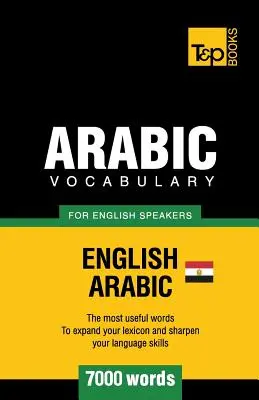 T&P BOOKS

ARABIC
VOCABULARY

FOR ENGLISH SPEAKERS

ENGLISH
ARABIC

The most useful words
To expand your lexicon and sharpen
your language skills

7000 words